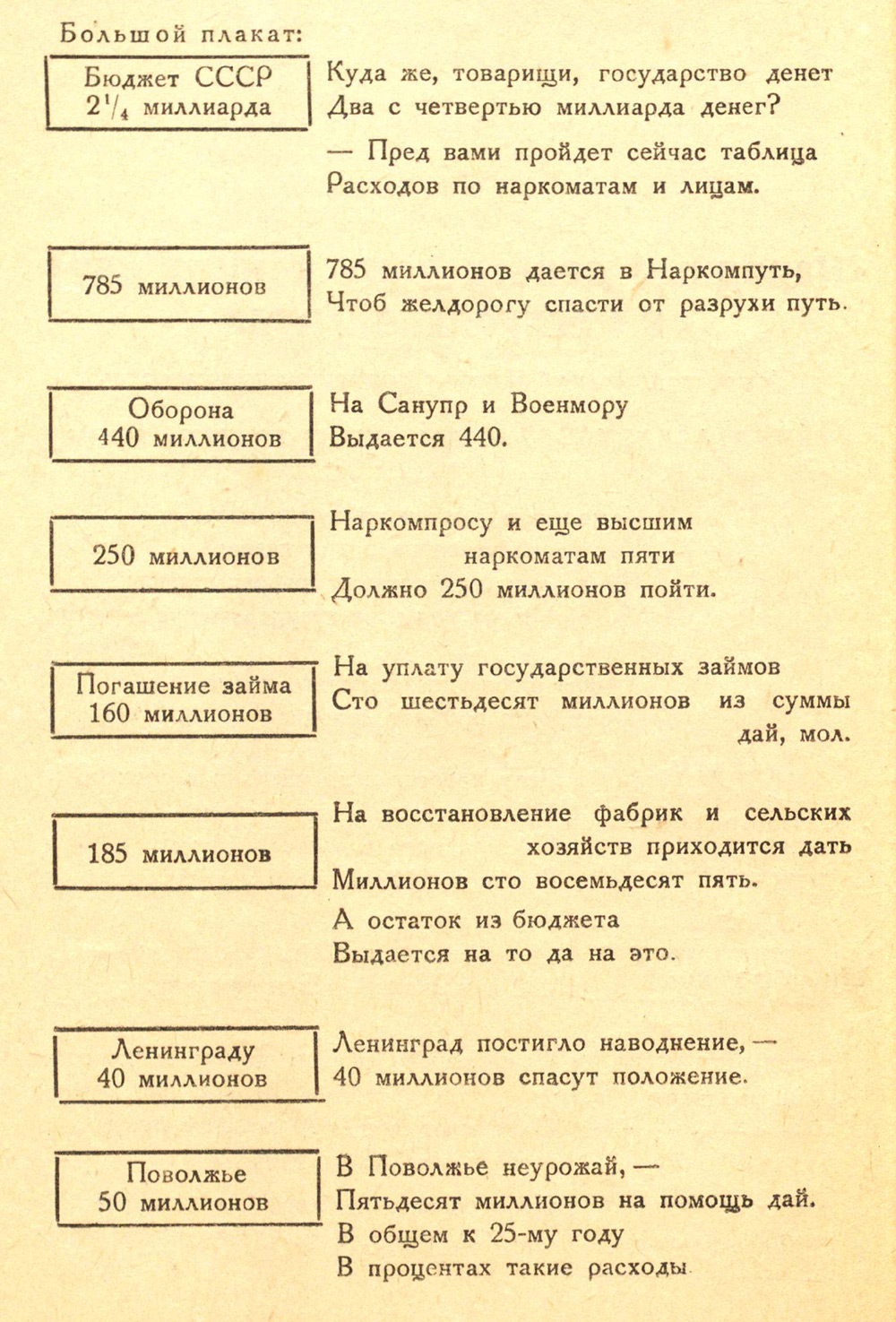 Большой плакат:

Бюджет СССР
$2\frac{1}{4}$ миллиарда

Куда же, товарищи, государство денет
Два с четвертью миллиарда денег?

— Пред вами пройдет сейчас таблица
Расходов по наркоматам и лицам.

785 миллионов

785 миллионов дается в Наркомпуть,
Чтоб желдорогу спасти от разрухи путь.

Оборона
440 миллионов

На Санупр и Военмору
Выдается 440.

250 миллионов

Наркомпросу и еще высшим
наркоматам пяти
Должно 250 миллионов пойти.

Погашение займа
160 миллионов

На уплату государственных займов
Сто шестьдесят миллионов из суммы
дай, мол.

185 миллионов

На восстановление фабрик и сельских
хозяйств приходится дать
Миллионов сто восемьдесят пять.

А остаток из бюджета
Выдается на то да на это.

Ленинграду
40 миллионов

Ленинград постигло наводнение, —
40 миллионов спасут положение.

Поволжье
50 миллионов

В Поволжье неурожай, —
Пятьдесят миллионов на помощь дай.
В общем к 25-му году
В процентах такие расходы